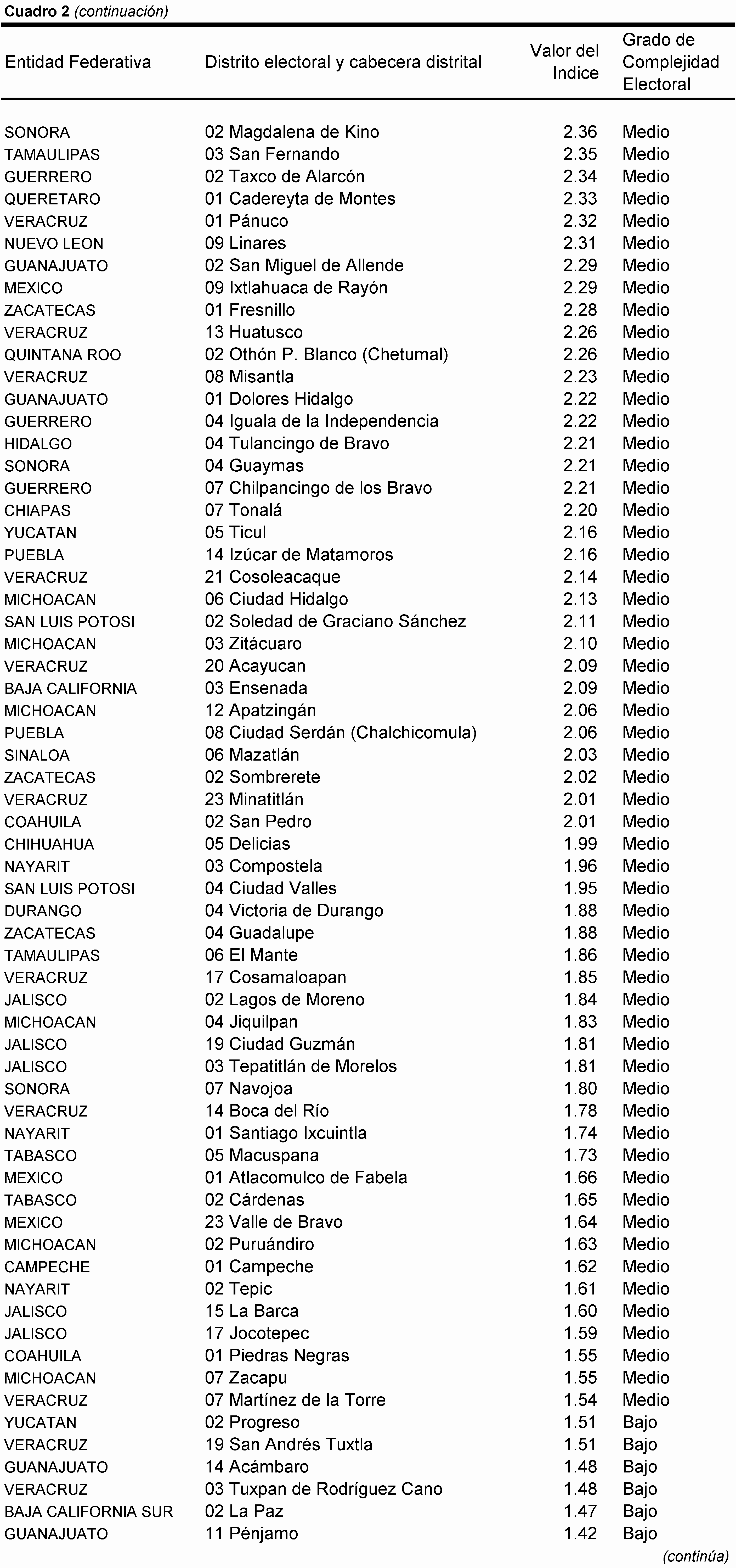 Cuadro 2 (continuación)

| Entidad Federativa | Distrito electoral y cabecera distrital | Valor del Indice | Grado de Complejidad Electoral |
|---|---|---|---|
| SONORA | 02 Magdalena de Kino | 2.36 | Medio |
| TAMAULIPAS | 03 San Fernando | 2.35 | Medio |
| GUERRERO | 02 Taxco de Alarcón | 2.34 | Medio |
| QUERETARO | 01 Cadereyta de Montes | 2.33 | Medio |
| VERACRUZ | 01 Pánuco | 2.32 | Medio |
| NUEVO LEON | 09 Linares | 2.31 | Medio |
| GUANAJUATO | 02 San Miguel de Allende | 2.29 | Medio |
| MEXICO | 09 Ixtlahuaca de Rayón | 2.29 | Medio |
| ZACATECAS | 01 Fresnillo | 2.28 | Medio |
| VERACRUZ | 13 Huatusco | 2.26 | Medio |
| QUINTANA ROO | 02 Othón P. Blanco (Chetumal) | 2.26 | Medio |
| VERACRUZ | 08 Misantla | 2.23 | Medio |
| GUANAJUATO | 01 Dolores Hidalgo | 2.22 | Medio |
| GUERRERO | 04 Iguala de la Independencia | 2.22 | Medio |
| HIDALGO | 04 Tulancingo de Bravo | 2.21 | Medio |
| SONORA | 04 Guaymas | 2.21 | Medio |
| GUERRERO | 07 Chilpancingo de los Bravo | 2.21 | Medio |
| CHIAPAS | 07 Tonalá | 2.20 | Medio |
| YUCATAN | 05 Ticul | 2.16 | Medio |
| PUEBLA | 14 Izúcar de Matamoros | 2.16 | Medio |
| VERACRUZ | 21 Cosoleacaque | 2.14 | Medio |
| MICHOACAN | 06 Ciudad Hidalgo | 2.13 | Medio |
| SAN LUIS POTOSI | 02 Soledad de Graciano Sánchez | 2.11 | Medio |
| MICHOACAN | 03 Zitácuaro | 2.10 | Medio |
| VERACRUZ | 20 Acayucan | 2.09 | Medio |
| BAJA CALIFORNIA | 03 Ensenada | 2.09 | Medio |
| MICHOACAN | 12 Apatzingán | 2.06 | Medio |
| PUEBLA | 08 Ciudad Serdán (Chalchicomula) | 2.06 | Medio |
| SINALOA | 06 Mazatlán | 2.03 | Medio |
| ZACATECAS | 02 Sombrerete | 2.02 | Medio |
| VERACRUZ | 23 Minatitlán | 2.01 | Medio |
| COAHUILA | 02 San Pedro | 2.01 | Medio |
| CHIHUAHUA | 05 Delicias | 1.99 | Medio |
| NAYARIT | 03 Compostela | 1.96 | Medio |
| SAN LUIS POTOSI | 04 Ciudad Valles | 1.95 | Medio |
| DURANGO | 04 Victoria de Durango | 1.88 | Medio |
| ZACATECAS | 04 Guadalupe | 1.88 | Medio |
| TAMAULIPAS | 06 El Mante | 1.86 | Medio |
| VERACRUZ | 17 Cosamaloapan | 1.85 | Medio |
| JALISCO | 02 Lagos de Moreno | 1.84 | Medio |
| MICHOACAN | 04 Jiquilpan | 1.83 | Medio |
| JALISCO | 19 Ciudad Guzmán | 1.81 | Medio |
| JALISCO | 03 Tepatitlán de Morelos | 1.81 | Medio |
| SONORA | 07 Navojoa | 1.80 | Medio |
| VERACRUZ | 14 Boca del Río | 1.78 | Medio |
| NAYARIT | 01 Santiago Ixcuintla | 1.74 | Medio |
| TABASCO | 05 Macuspana | 1.73 | Medio |
| MEXICO | 01 Atlacomulco de Fabela | 1.66 | Medio |
| TABASCO | 02 Cárdenas | 1.65 | Medio |
| MEXICO | 23 Valle de Bravo | 1.64 | Medio |
| MICHOACAN | 02 Puruándiro | 1.63 | Medio |
| CAMPECHE | 01 Campeche | 1.62 | Medio |
| NAYARIT | 02 Tepic | 1.61 | Medio |
| JALISCO | 15 La Barca | 1.60 | Medio |
| JALISCO | 17 Jocotepec | 1.59 | Medio |
| COAHUILA | 01 Piedras Negras | 1.55 | Medio |
| MICHOACAN | 07 Zacapu | 1.55 | Medio |
| VERACRUZ | 07 Martínez de la Torre | 1.54 | Medio |
| YUCATAN | 02 Progreso | 1.51 | Bajo |
| VERACRUZ | 19 San Andrés Tuxtla | 1.51 | Bajo |
| GUANAJUATO | 14 Acámbaro | 1.48 | Bajo |
| VERACRUZ | 03 Tuxpan de Rodríguez Cano | 1.48 | Bajo |
| BAJA CALIFORNIA SUR | 02 La Paz | 1.47 | Bajo |
| GUANAJUATO | 11 Pénjamo | 1.42 | Bajo |

(continúa)